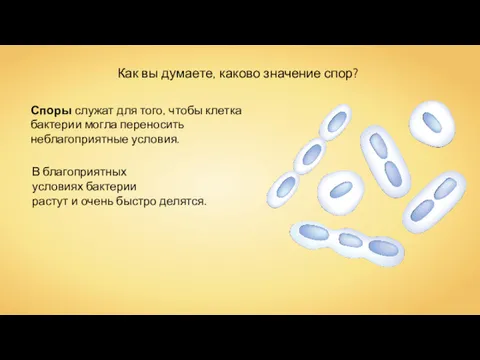 Как вы думаете, каково значение спор?

Споры служат для того, чтобы клетка бактерии могла переносить неблагоприятные условия.

В благоприятных условиях бактерии растут и очень быстро делятся.